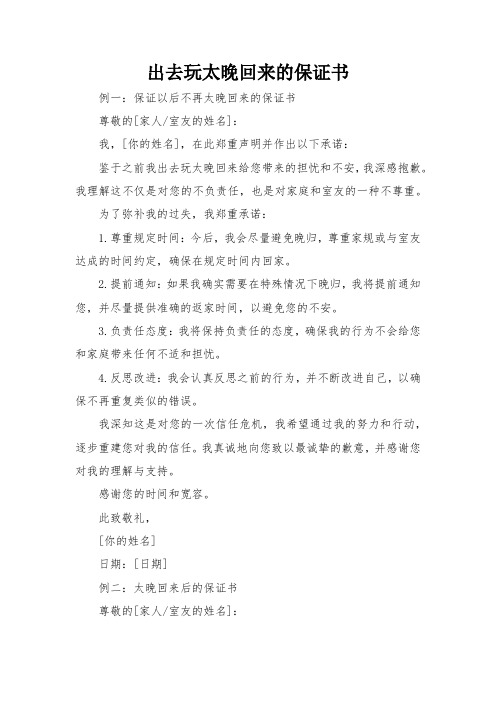 出去玩太晚回来的保证书

例一：保证以后不再太晚回来的保证书

尊敬的[家人/室友的姓名]：

我，[你的姓名]，在此郑重声明并作出以下承诺：

鉴于之前我出去玩太晚回来给您带来的担忧和不安，我深感抱歉。我理解这不仅是对您的不负责任，也是对家庭和室友的一种不尊重。

为了弥补我的过失，我郑重承诺：

1.尊重规定时间：今后，我会尽量避免晚归，尊重家规或与室友达成的时间约定，确保在规定时间内回家。

2.提前通知：如果我确实需要在特殊情况下晚归，我将提前通知您，并尽量提供准确的返家时间，以避免您的不安。

3.负责任态度：我将保持负责任的态度，确保我的行为不会给您和家庭带来任何不适和担忧。

4.反思改进：我会认真反思之前的行为，并不断改进自己，以确保不再重复类似的错误。

我深知这是对您的一次信任危机，我希望通过我的努力和行动，逐步重建您对我的信任。我真诚地向您致以最诚挚的歉意，并感谢您对我的理解与支持。

感谢您的时间和宽容。

此致敬礼，

[你的姓名]

日期：[日期]

例二：太晚回来后的保证书

尊敬的[家人/室友的姓名]：